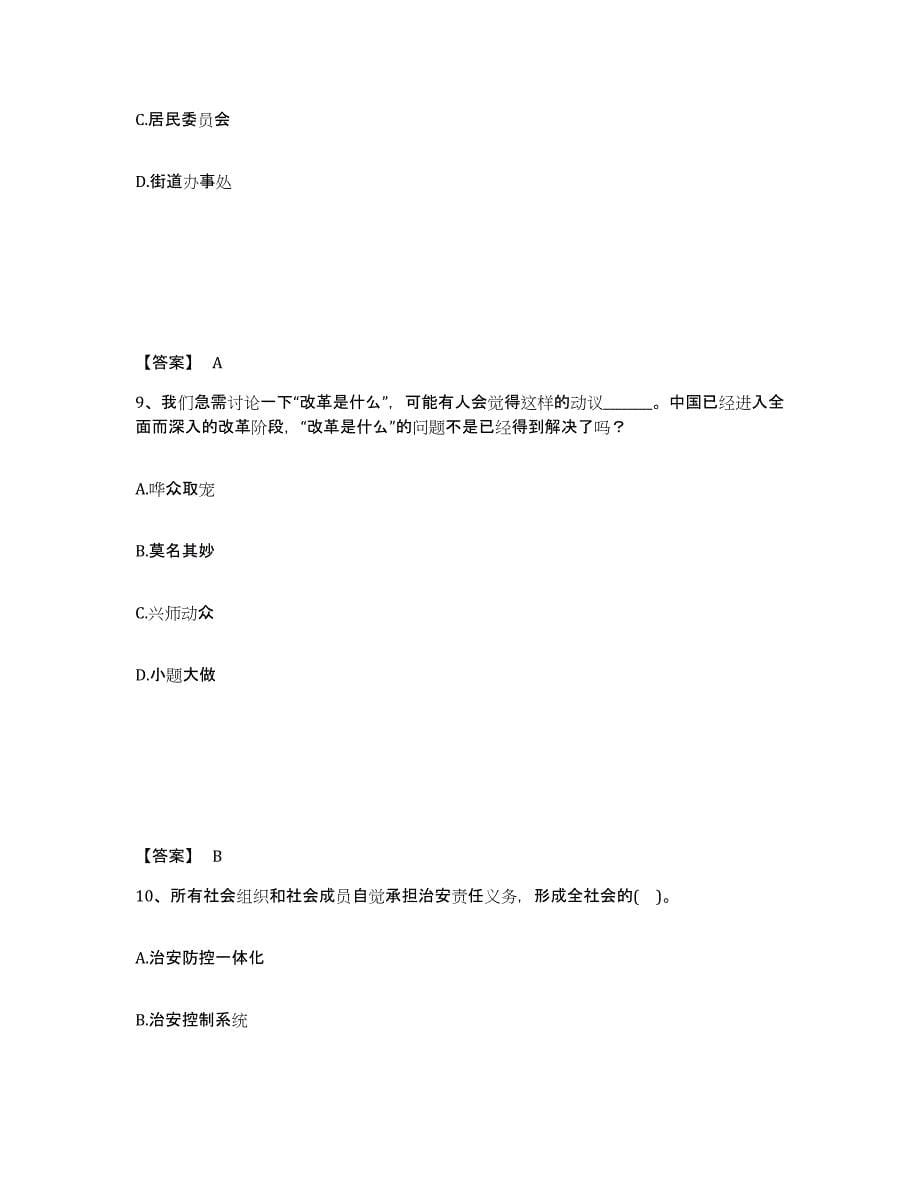 C.居民委员会

D.街道办事处

【答案】 A

9、我们急需讨论一下“改革是什么”，可能有人会觉得这样的动议______。中国已经进入全面而深入的改革阶段，“改革是什么”的问题不是已经得到解决了吗？

A.哗众取宠

B.莫名其妙

C.兴师动众

D.小题大做

【答案】 B

10、所有社会组织和社会成员自觉承担治安责任义务，形成全社会的( )。

A.治安防控一体化

B.治安控制系统